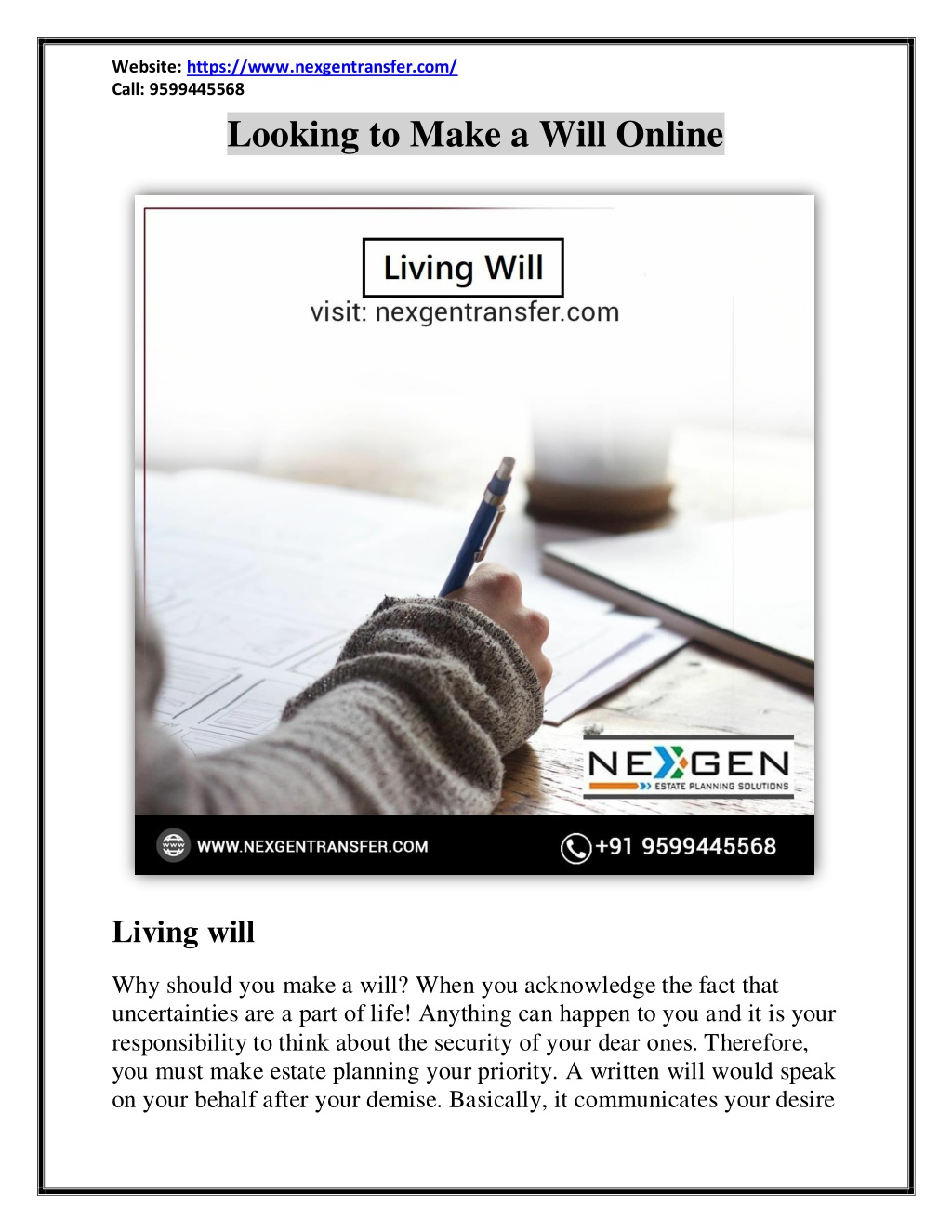 Website: https://www.nexgentransfer.com/
Call: 9599445568

Looking to Make a Will Online

Living Will
visit: nexgentransfer.com

NEXGEN
ESTATE PLANNING SOLUTIONS

WWW.NEXGENTRANSFER.COM
+91 9599445568

Living will

Why should you make a will? When you acknowledge the fact that uncertainties are a part of life! Anything can happen to you and it is your responsibility to think about the security of your dear ones. Therefore, you must make estate planning your priority. A written will would speak on your behalf after your demise. Basically, it communicates your desire